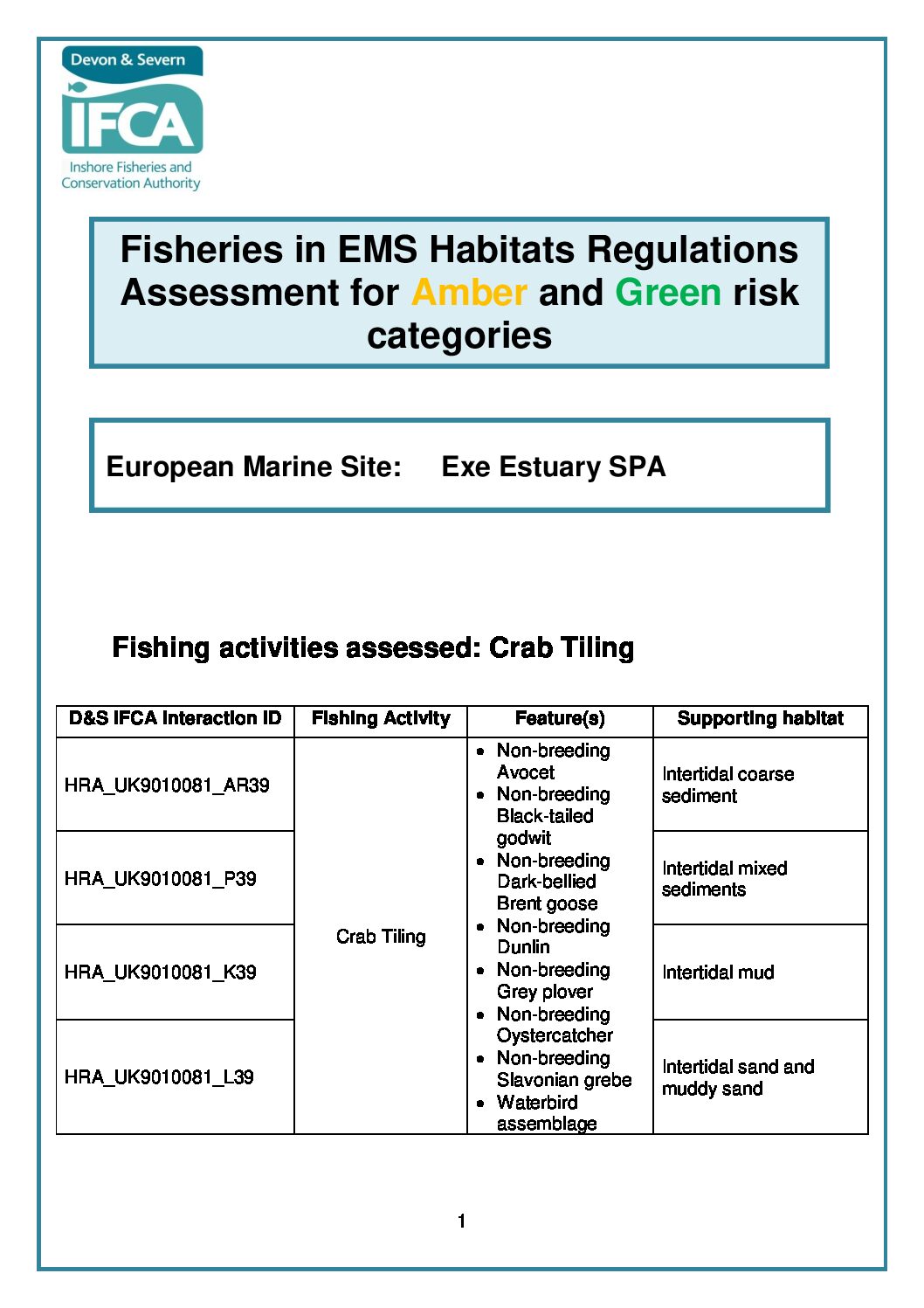 Devon & Severn
IFCA
Inshore Fisheries and Conservation Authority

Fisheries in EMS Habitats Regulations Assessment for Amber and Green risk categories

European Marine Site: Exe Estuary SPA

Fishing activities assessed: Crab Tiling

| D&S IFCA Interaction ID | Fishing Activity | Feature(s) | Supporting habitat |
|---|---|---|---|
| HRA_UK9010081_AR39 | Crab Tiling | • Non-breeding Avocet • Non-breeding Black-tailed godwit • Non-breeding Dark-bellied Brent goose • Non-breeding Dunlin • Non-breeding Grey plover • Non-breeding Oystercatcher • Non-breeding Slavonian grebe • Waterbird assemblage | Intertidal coarse sediment |
| HRA_UK9010081_P39 | | | Intertidal mixed sediments |
| HRA_UK9010081_K39 | | | Intertidal mud |
| HRA_UK9010081_L39 | | | Intertidal sand and muddy sand |

1